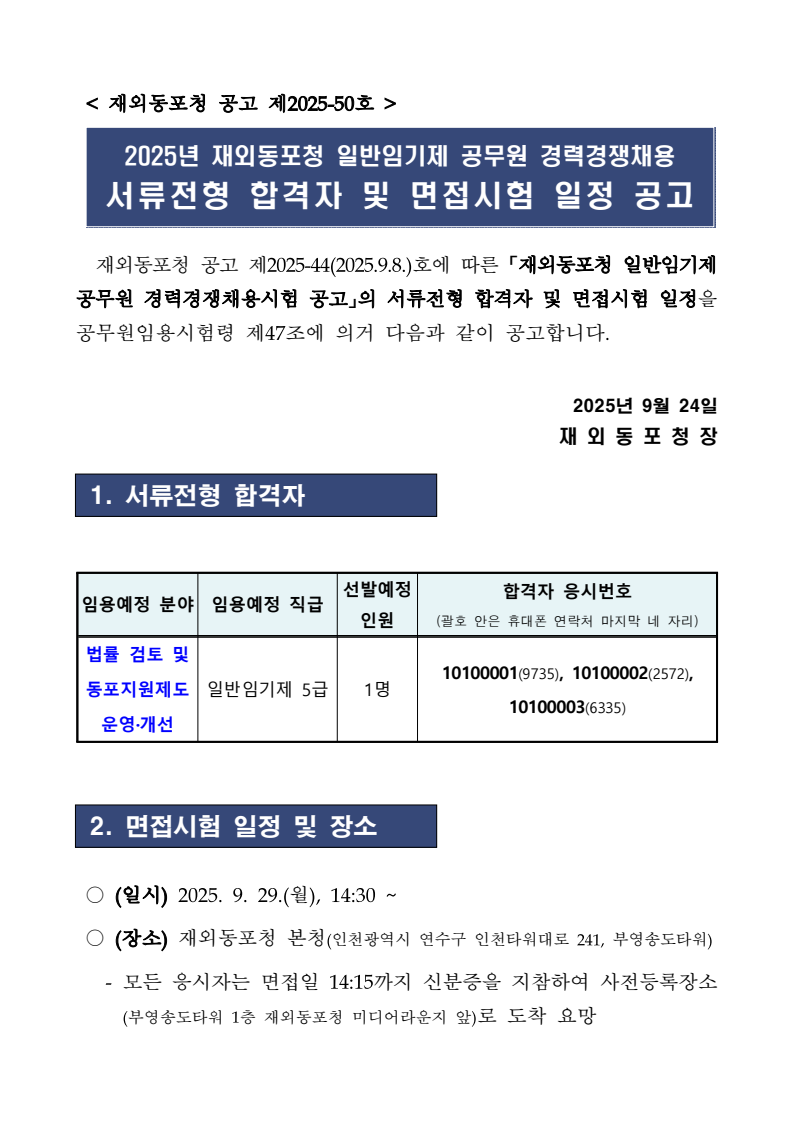 < 재외동포청 공고 제2025-50호 >

2025년 재외동포청 일반임기제 공무원 경력경쟁채용
서류전형 합격자 및 면접시험 일정 공고

재외동포청 공고 제2025-44(2025.9.8.)호에 따른 「재외동포청 일반임기제 공무원 경력경쟁채용시험 공고」의 서류전형 합격자 및 면접시험 일정을 공무원임용시험령 제47조에 의거 다음과 같이 공고합니다.

2025년 9월 24일
재 외 동 포 청 장

1. 서류전형 합격자

| 임용예정 분야 | 임용예정 직급 | 선발예정 인원 | 합격자 응시번호 (괄호 안은 휴대폰 연락처 마지막 네 자리) |
|---|---|---|---|
| 법률 검토 및 동포지원제도 운영·개선 | 일반임기제 5급 | 1명 | 10100001(9735), 10100002(2572), 10100003(6335) |

2. 면접시험 일정 및 장소

○ (일시) 2025. 9. 29.(월), 14:30 ~

○ (장소) 재외동포청 본청(인천광역시 연수구 인천타워대로 241, 부영송도타워)

- 모든 응시자는 면접일 14:15까지 신분증을 지참하여 사전등록장소 (부영송도타워 1층 재외동포청 미디어라운지 앞)로 도착 요망